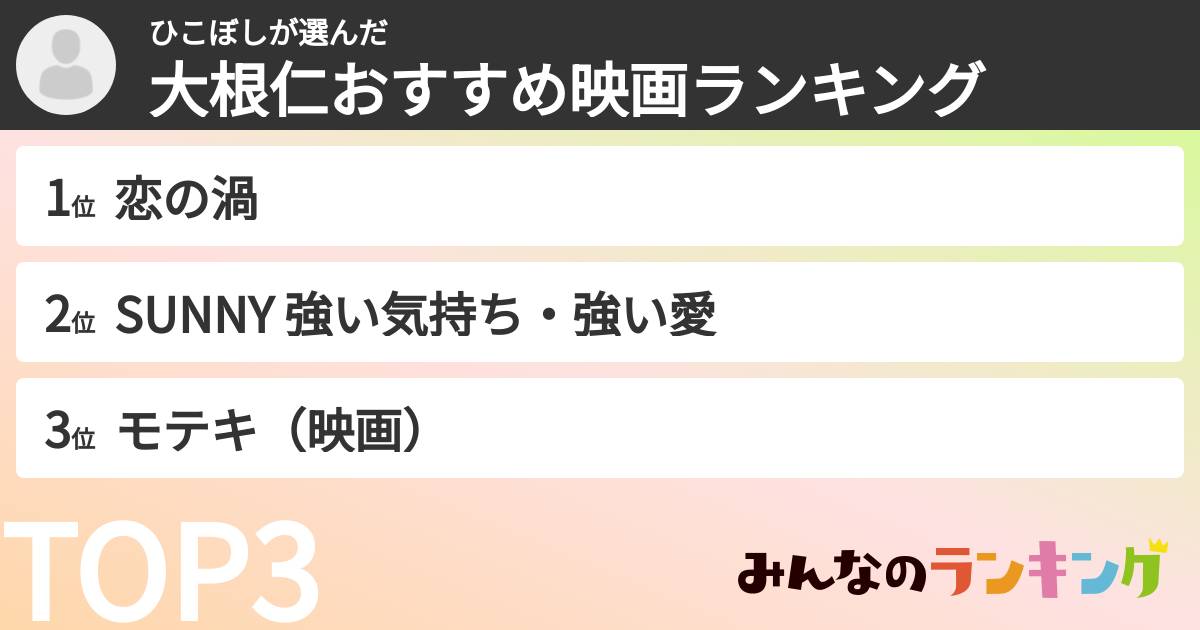 ひこぼしが選んだ
大根仁おすすめ映画ランキング

1位 恋の渦

2位 SUNNY 強い気持ち・強い愛

3位 モテキ（映画）

TOP3

みんなのランキング